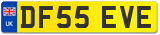 UK
DF55 EVE